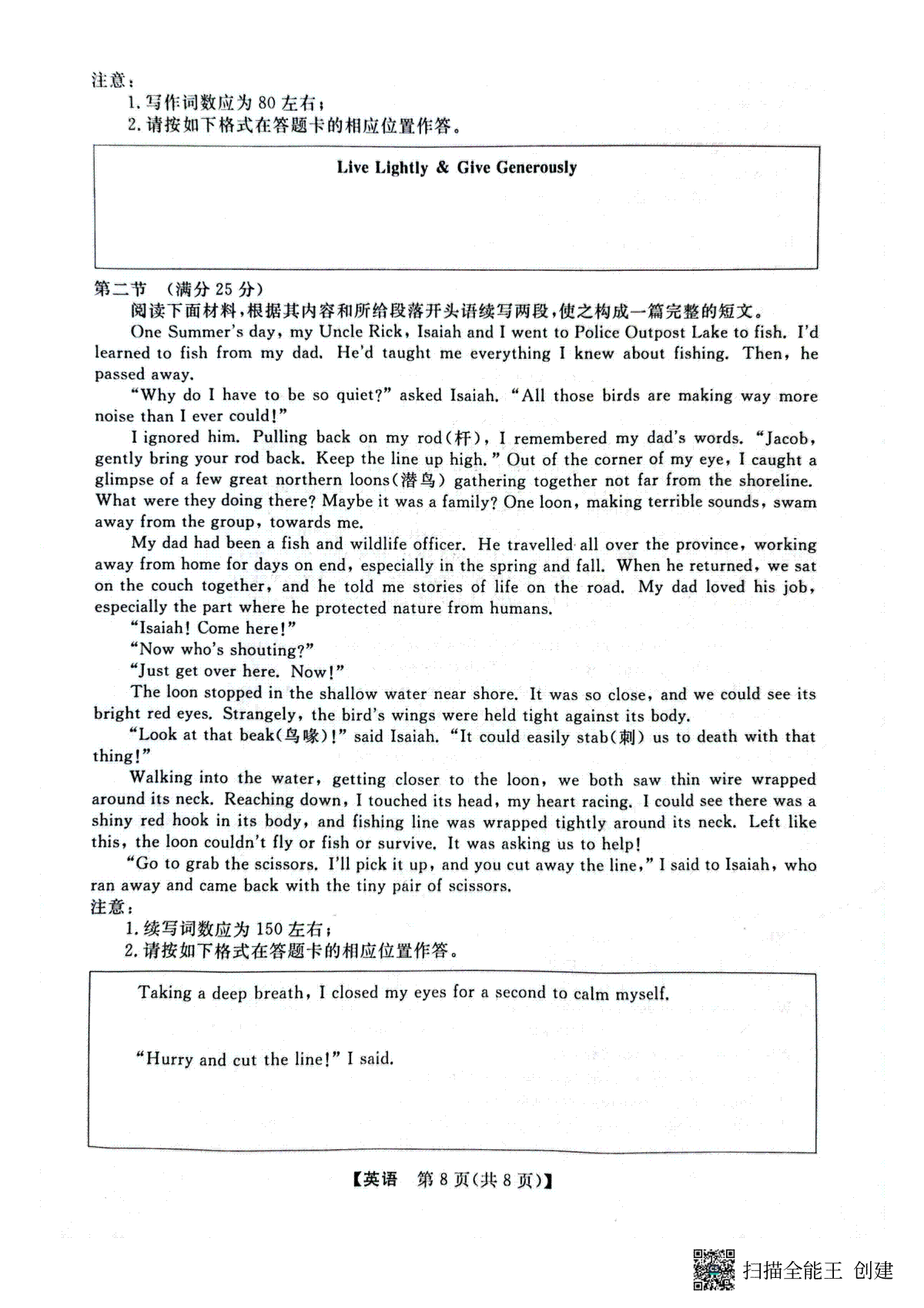 注意：
1. 写作词数应为 80 左右；
2. 请按如下格式在答题卡的相应位置作答。

Live Lightly & Give Generously

第二节 （满分 25 分）
阅读下面材料，根据其内容和所给段落开头语续写两段，使之构成一篇完整的短文。

One Summer's day, my Uncle Rick, Isaiah and I went to Police Outpost Lake to fish. I'd learned to fish from my dad. He'd taught me everything I knew about fishing. Then, he passed away.

"Why do I have to be so quiet?" asked Isaiah. "All those birds are making way more noise than I ever could!"

I ignored him. Pulling back on my rod(杆), I remembered my dad's words. "Jacob, gently bring your rod back. Keep the line up high." Out of the corner of my eye, I caught a glimpse of a few great northern loons(潜鸟) gathering together not far from the shoreline. What were they doing there? Maybe it was a family? One loon, making terrible sounds, swam away from the group, towards me.

My dad had been a fish and wildlife officer. He travelled all over the province, working away from home for days on end, especially in the spring and fall. When he returned, we sat on the couch together, and he told me stories of life on the road. My dad loved his job, especially the part where he protected nature from humans.

"Isaiah! Come here!"

"Now who's shouting?"

"Just get over here. Now!"

The loon stopped in the shallow water near shore. It was so close, and we could see its bright red eyes. Strangely, the bird's wings were held tight against its body.

"Look at that beak(鸟喙)!" said Isaiah. "It could easily stab(刺) us to death with that thing!"

Walking into the water, getting closer to the loon, we both saw thin wire wrapped around its neck. Reaching down, I touched its head, my heart racing. I could see there was a shiny red hook in its body, and fishing line was wrapped tightly around its neck. Left like this, the loon couldn't fly or fish or survive. It was asking us to help!

"Go to grab the scissors. I'll pick it up, and you cut away the line," I said to Isaiah, who ran away and came back with the tiny pair of scissors.

注意：
1. 续写词数应为 150 左右；
2. 请按如下格式在答题卡的相应位置作答。

Taking a deep breath, I closed my eyes for a second to calm myself.

"Hurry and cut the line!" I said.

【英语 第 8 页(共 8 页)】

扫描全能王 创建